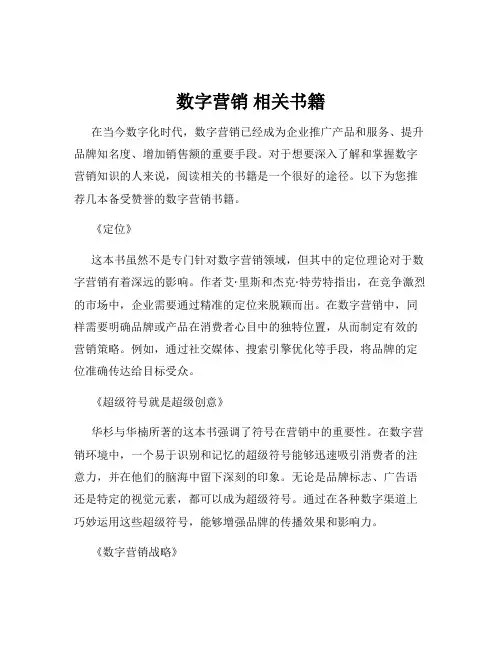 数字营销 相关书籍

在当今数字化时代，数字营销已经成为企业推广产品和服务、提升品牌知名度、增加销售额的重要手段。对于想要深入了解和掌握数字营销知识的人来说，阅读相关的书籍是一个很好的途径。以下为您推荐几本备受赞誉的数字营销书籍。

《定位》

这本书虽然不是专门针对数字营销领域，但其中的定位理论对于数字营销有着深远的影响。作者艾·里斯和杰克·特劳特指出，在竞争激烈的市场中，企业需要通过精准的定位来脱颖而出。在数字营销中，同样需要明确品牌或产品在消费者心目中的独特位置，从而制定有效的营销策略。例如，通过社交媒体、搜索引擎优化等手段，将品牌的定位准确传达给目标受众。

《超级符号就是超级创意》

华杉与华楠所著的这本书强调了符号在营销中的重要性。在数字营销环境中，一个易于识别和记忆的超级符号能够迅速吸引消费者的注意力，并在他们的脑海中留下深刻的印象。无论是品牌标志、广告语还是特定的视觉元素，都可以成为超级符号。通过在各种数字渠道上巧妙运用这些超级符号，能够增强品牌的传播效果和影响力。

《数字营销战略》